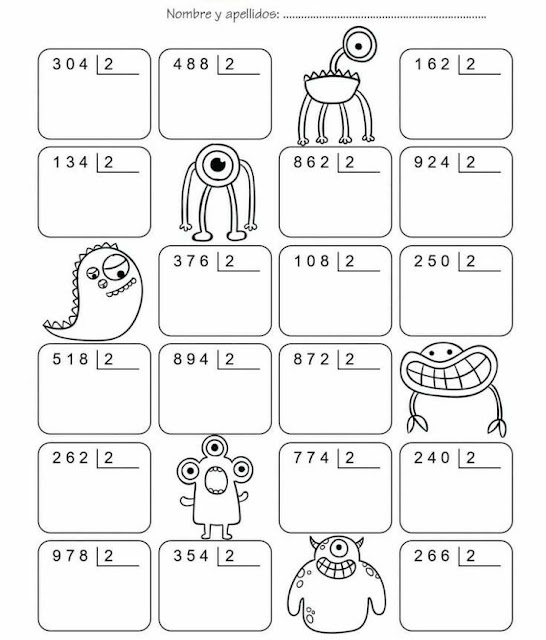 Nombre y apellidos: ____

304 | 2

488 | 2

162 | 2

134 | 2

862 | 2

924 | 2

376 | 2

108 | 2

250 | 2

518 | 2

894 | 2

872 | 2

262 | 2

774 | 2

240 | 2

978 | 2

354 | 2

266 | 2